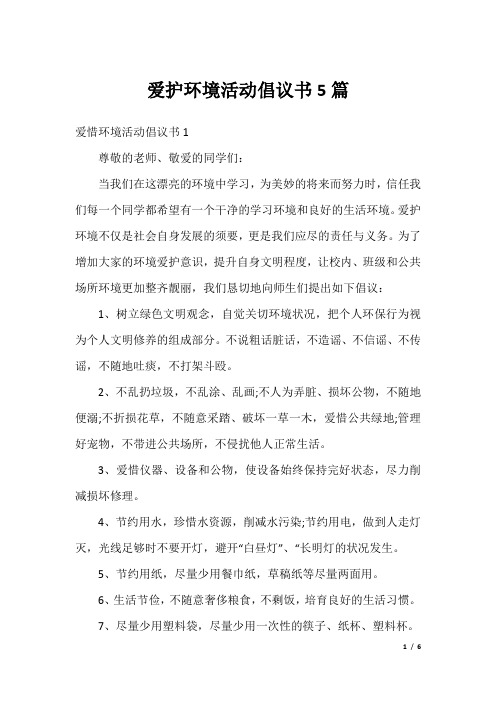 爱护环境活动倡议书 5 篇

爱惜环境活动倡议书 1

尊敬的老师、敬爱的同学们：

当我们在这漂亮的环境中学习，为美妙的将来而努力时，信任我们每一个同学都希望有一个干净的学习环境和良好的生活环境。爱护环境不仅是社会自身发展的须要，更是我们应尽的责任与义务。为了增加大家的环境爱护意识，提升自身文明程度，让校内、班级和公共场所环境更加整齐靓丽，我们恳切地向师生们提出如下倡议：

1、树立绿色文明观念，自觉关切环境状况，把个人环保行为视为个人文明修养的组成部分。不说粗话脏话，不造谣、不信谣、不传谣，不随地吐痰，不打架斗殴。

2、不乱扔垃圾，不乱涂、乱画;不人为弄脏、损坏公物，不随地便溺;不折损花草，不随意采踏、破坏一草一木，爱惜公共绿地;管理好宠物，不带进公共场所，不侵扰他人正常生活。

3、爱惜仪器、设备和公物，使设备始终保持完好状态，尽力削减损坏修理。

4、节约用水，珍惜水资源，削减水污染;节约用电，做到人走灯灭，光线足够时不要开灯，避开“白昼灯”、“长明灯的状况发生。

5、节约用纸，尽量少用餐巾纸，草稿纸等尽量两面用。

6、生活节俭，不随意奢侈粮食，不剩饭，培育良好的生活习惯。

7、尽量少用塑料袋，尽量少用一次性的筷子、纸杯、塑料杯。

1 / 6